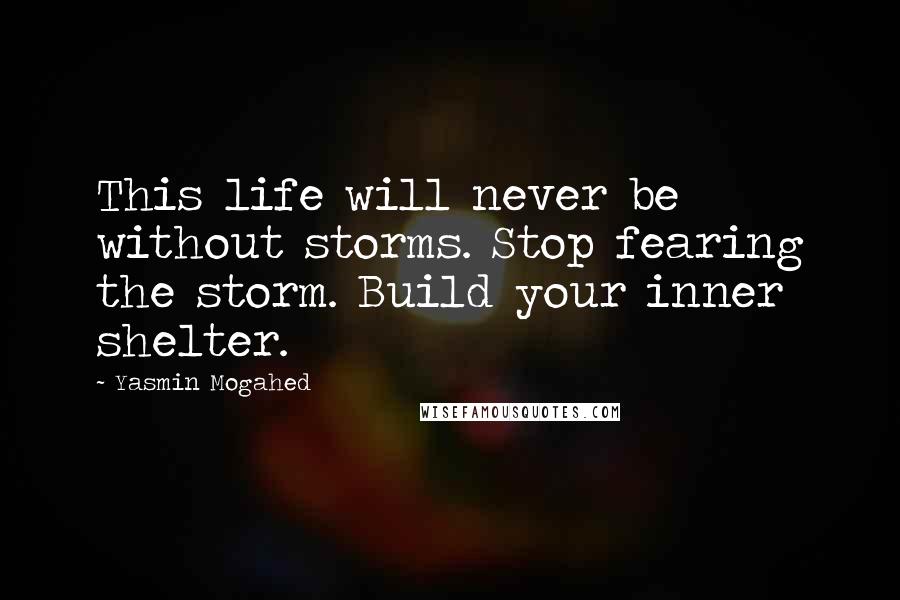 This life will never be without storms. Stop fearing the storm. Build your inner shelter.

- Yasmin Mogahed

WISEFAMOUSQUOTES.COM